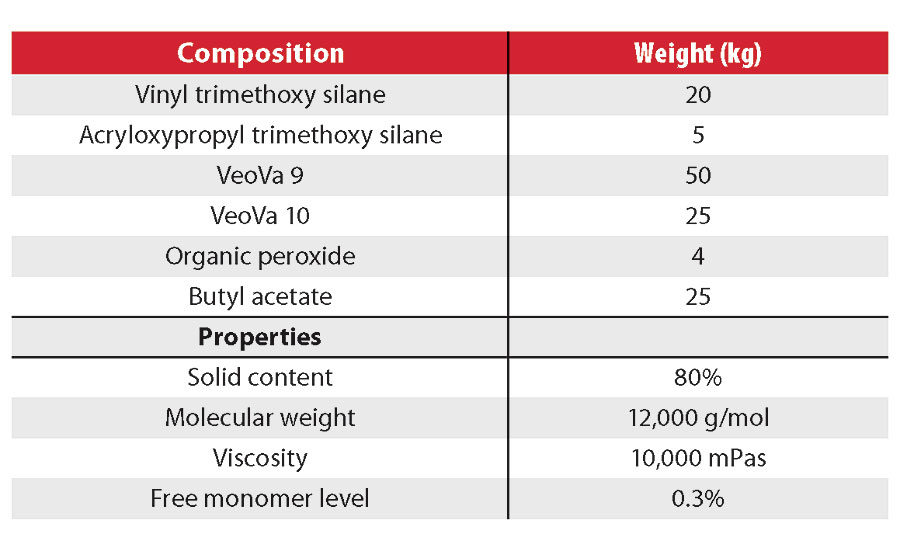 | Composition | Weight (kg) |
|---|---|
| Vinyl trimethoxy silane | 20 |
| Acryloxypropyl trimethoxy silane | 5 |
| VeoVa 9 | 50 |
| VeoVa 10 | 25 |
| Organic peroxide | 4 |
| Butyl acetate | 25 |
| **Properties** | |
| Solid content | 80% |
| Molecular weight | 12,000 g/mol |
| Viscosity | 10,000 mPas |
| Free monomer level | 0.3% |